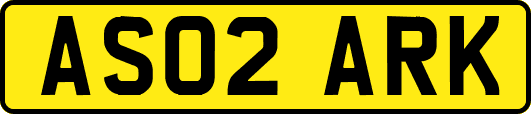 AS02 ARK